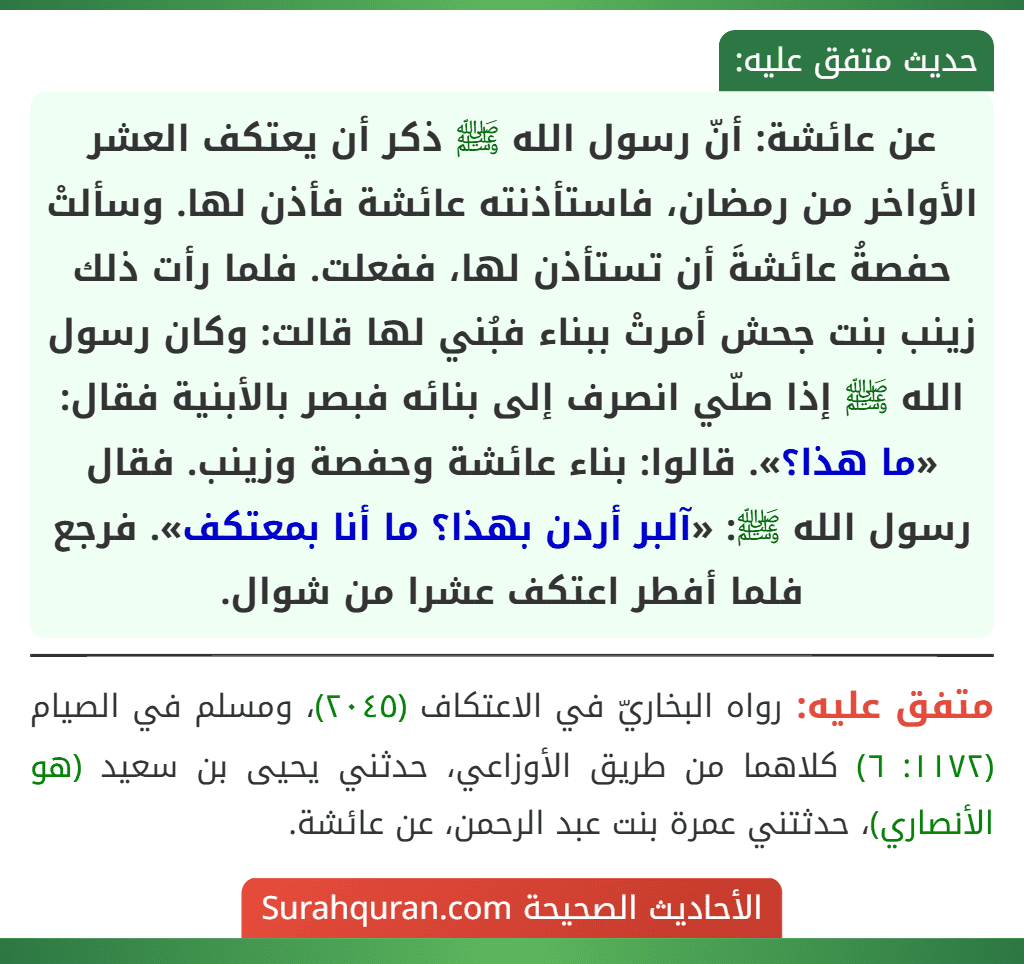 حديث متفق عليه:

عن عائشة: أنّ رسول الله ﷺ ذكر أن يعتكف العشر الأواخر من رمضان، فاستأذنته عائشة فأذن لها. وسألتْ حفصةُ عائشةَ أن تستأذن لها، ففعلت. فلما رأت ذلك زينب بنت جحش أمرتْ ببناء فبُني لها قالت: وكان رسول الله ﷺ إذا صلّي انصرف إلى بنائه فبصر بالأبنية فقال: «ما هذا؟». قالوا: بناء عائشة وحفصة وزينب. فقال رسول الله ﷺ: «آلبر أردن بهذا؟ ما أنا بمعتكف». فرجع فلما أفطر اعتكف عشرا من شوال.

متفق عليه: رواه البخاريّ في الاعتكاف (٢٠٤٥)، ومسلم في الصيام (١١٧٢: ٦) كلاهما من طريق الأوزاعي، حدثني يحيى بن سعيد (هو الأنصاري)، حدثتني عمرة بنت عبد الرحمن، عن عائشة.

الأحاديث الصحيحة Surahquran.com